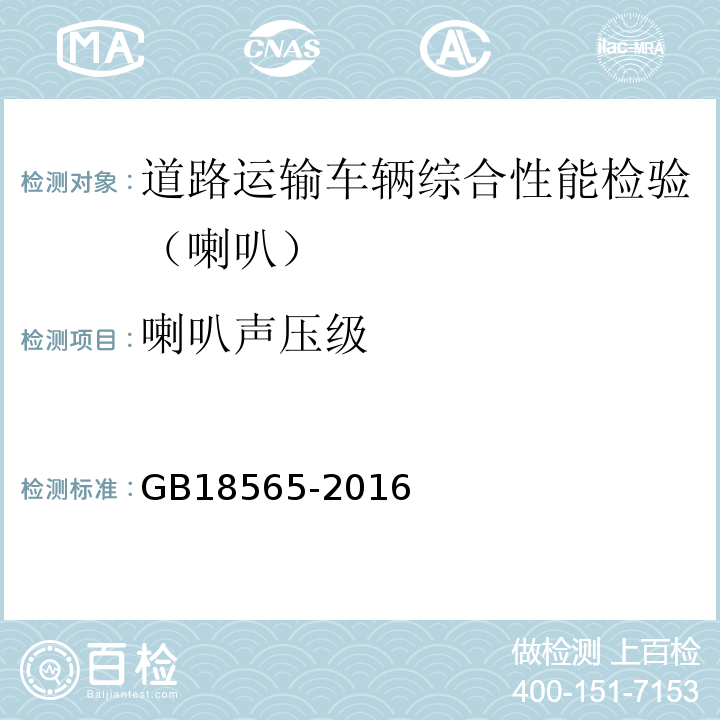 MA CNAS AL ilac-MRA

检测对象：道路运输车辆综合性能检验（喇叭）

检测项目：喇叭声压级

检测标准：GB18565-2016

百检 Baijiantest.com

做检测 上百检
400-151-7153